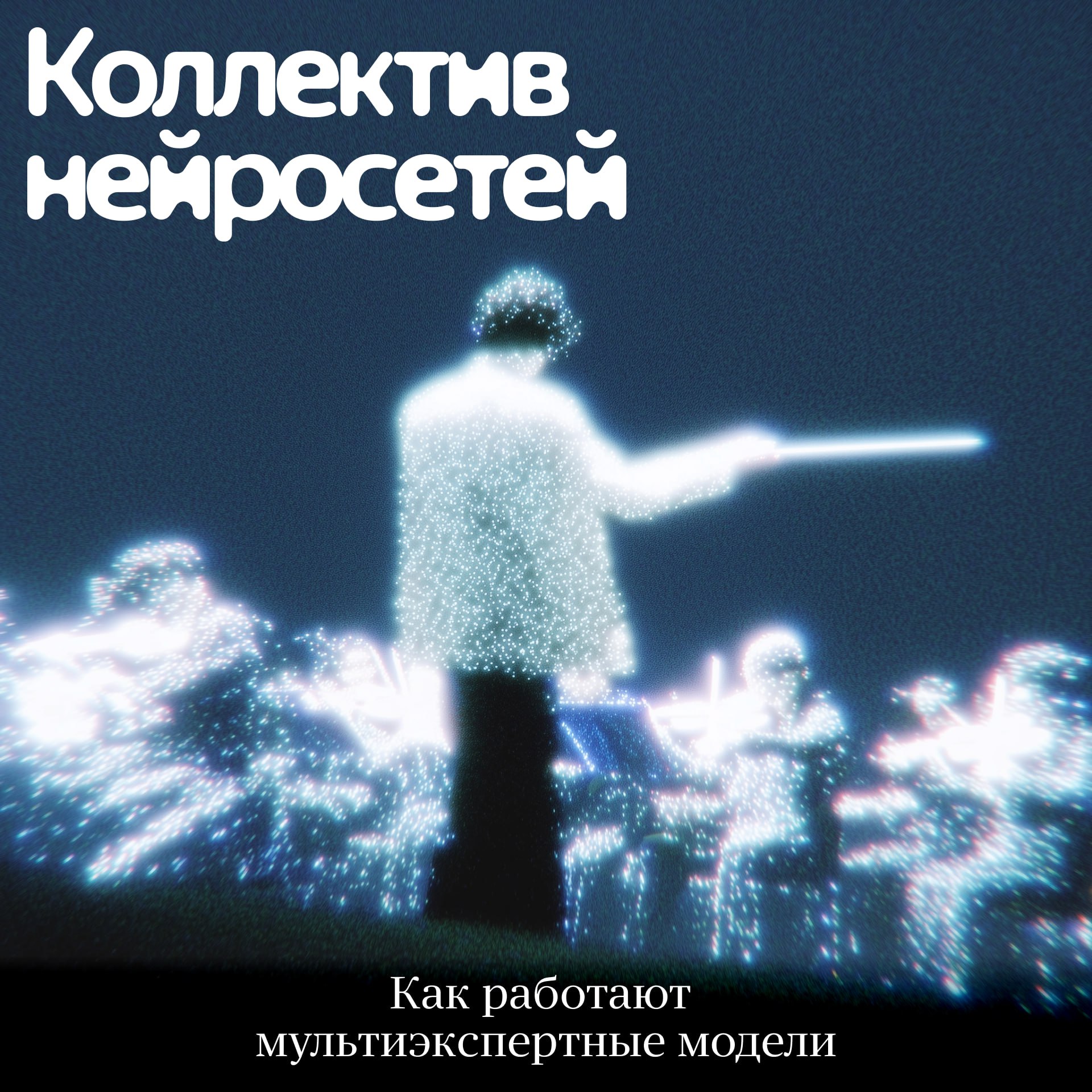 Коллектив нейросетей

Как работают мультиэкспертные модели